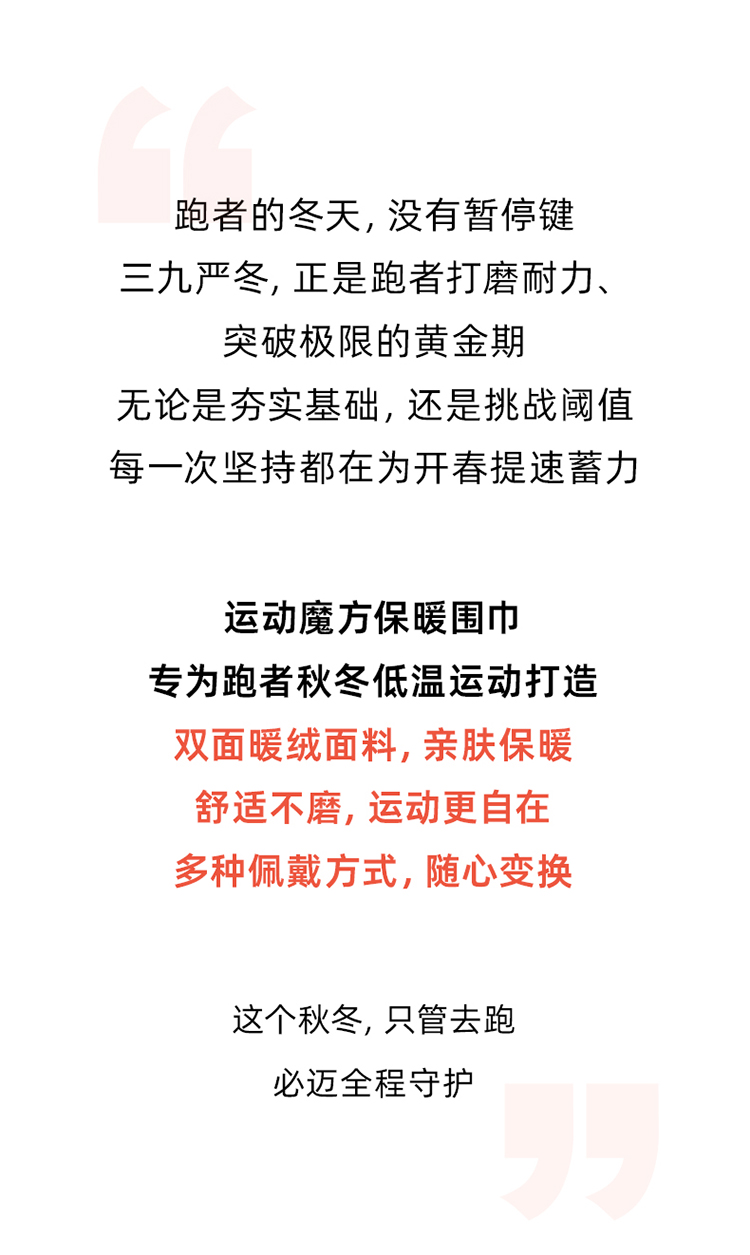 跑者的冬天，没有暂停键
三九严冬，正是跑者打磨耐力、
突破极限的黄金期
无论是夯实基础，还是挑战阈值
每一次坚持都在为开春提速蓄力

运动魔方保暖围巾
专为跑者秋冬低温运动打造
双面暖绒面料，亲肤保暖
舒适不磨，运动更自在
多种佩戴方式，随心变换

这个秋冬，只管去跑
必迈全程守护